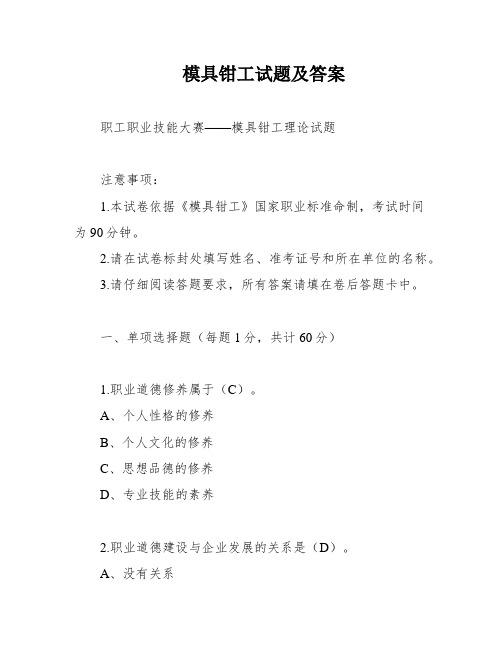 模具钳工试题及答案

职工职业技能大赛——模具钳工理论试题

注意事项：

1.本试卷依据《模具钳工》国家职业标准命制，考试时间为90分钟。

2.请在试卷标封处填写姓名、准考证号和所在单位的名称。

3.请仔细阅读答题要求，所有答案请填在卷后答题卡中。

一、单项选择题（每题1分，共计60分）

1.职业道德修养属于（C）。

A、个人性格的修养

B、个人文化的修养

C、思想品德的修养

D、专业技能的素养

2.职业道德建设与企业发展的关系是（D）。

A、没有关系